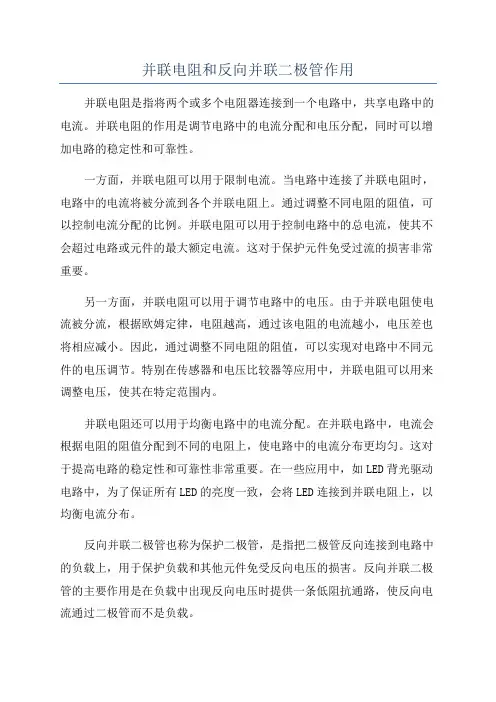 并联电阻和反向并联二极管作用

并联电阻是指将两个或多个电阻器连接到一个电路中，共享电路中的电流。并联电阻的作用是调节电路中的电流分配和电压分配，同时可以增加电路的稳定性和可靠性。

一方面，并联电阻可以用于限制电流。当电路中连接了并联电阻时，电路中的电流将被分流到各个并联电阻上。通过调整不同电阻的阻值，可以控制电流分配的比例。并联电阻可以用于控制电路中的总电流，使其不会超过电路或元件的最大额定电流。这对于保护元件免受过流的损害非常重要。

另一方面，并联电阻可以用于调节电路中的电压。由于并联电阻使电流被分流，根据欧姆定律，电阻越高，通过该电阻的电流越小，电压差也将相应减小。因此，通过调整不同电阻的阻值，可以实现对电路中不同元件的电压调节。特别在传感器和电压比较器等应用中，并联电阻可以用来调整电压，使其在特定范围内。

并联电阻还可以用于均衡电路中的电流分配。在并联电路中，电流会根据电阻的阻值分配到不同的电阻上，使电路中的电流分布更均匀。这对于提高电路的稳定性和可靠性非常重要。在一些应用中，如LED背光驱动电路中，为了保证所有LED的亮度一致，会将LED连接到并联电阻上，以均衡电流分布。

反向并联二极管也称为保护二极管，是指把二极管反向连接到电路中的负载上，用于保护负载和其他元件免受反向电压的损害。反向并联二极管的主要作用是在负载中出现反向电压时提供一条低阻抗通路，使反向电流通过二极管而不是负载。